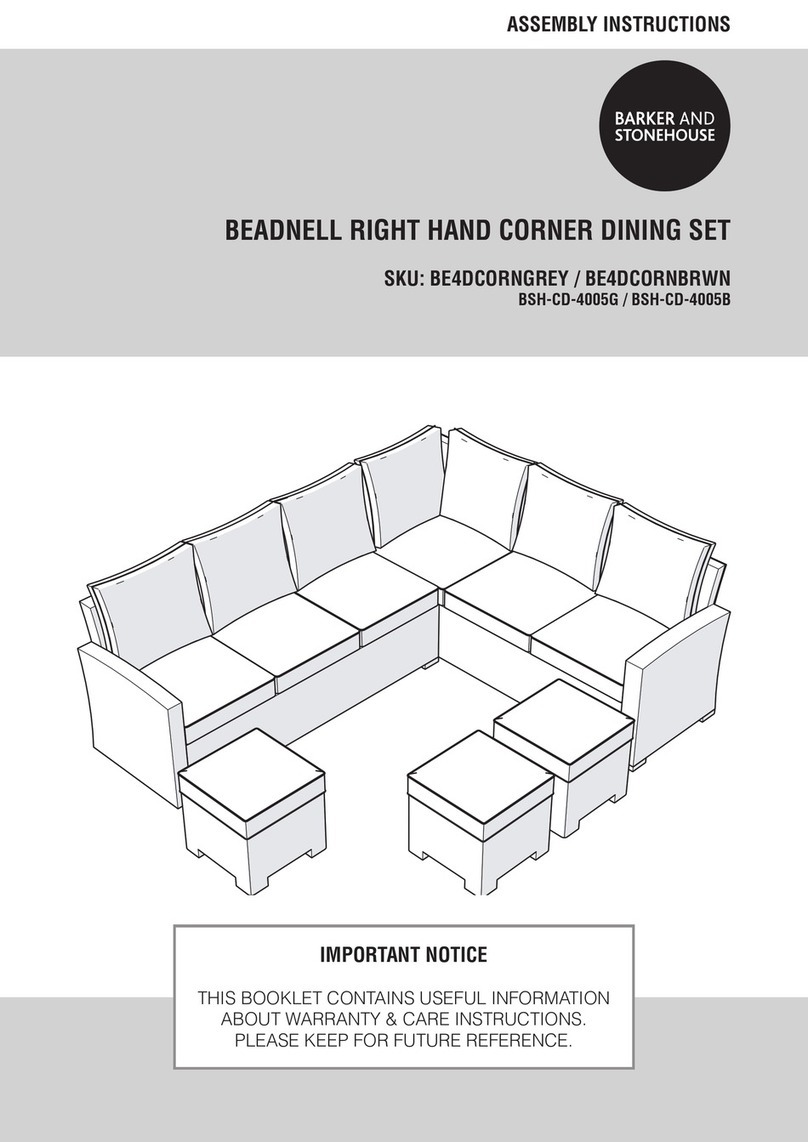 ASSEMBLY INSTRUCTIONS

BARKER AND STONEHOUSE

BEADNELL RIGHT HAND CORNER DINING SET

SKU: BE4DCORNGREY / BE4DCORNBRWN
BSH-CD-4005G / BSH-CD-4005B

IMPORTANT NOTICE

THIS BOOKLET CONTAINS USEFUL INFORMATION ABOUT WARRANTY & CARE INSTRUCTIONS. PLEASE KEEP FOR FUTURE REFERENCE.